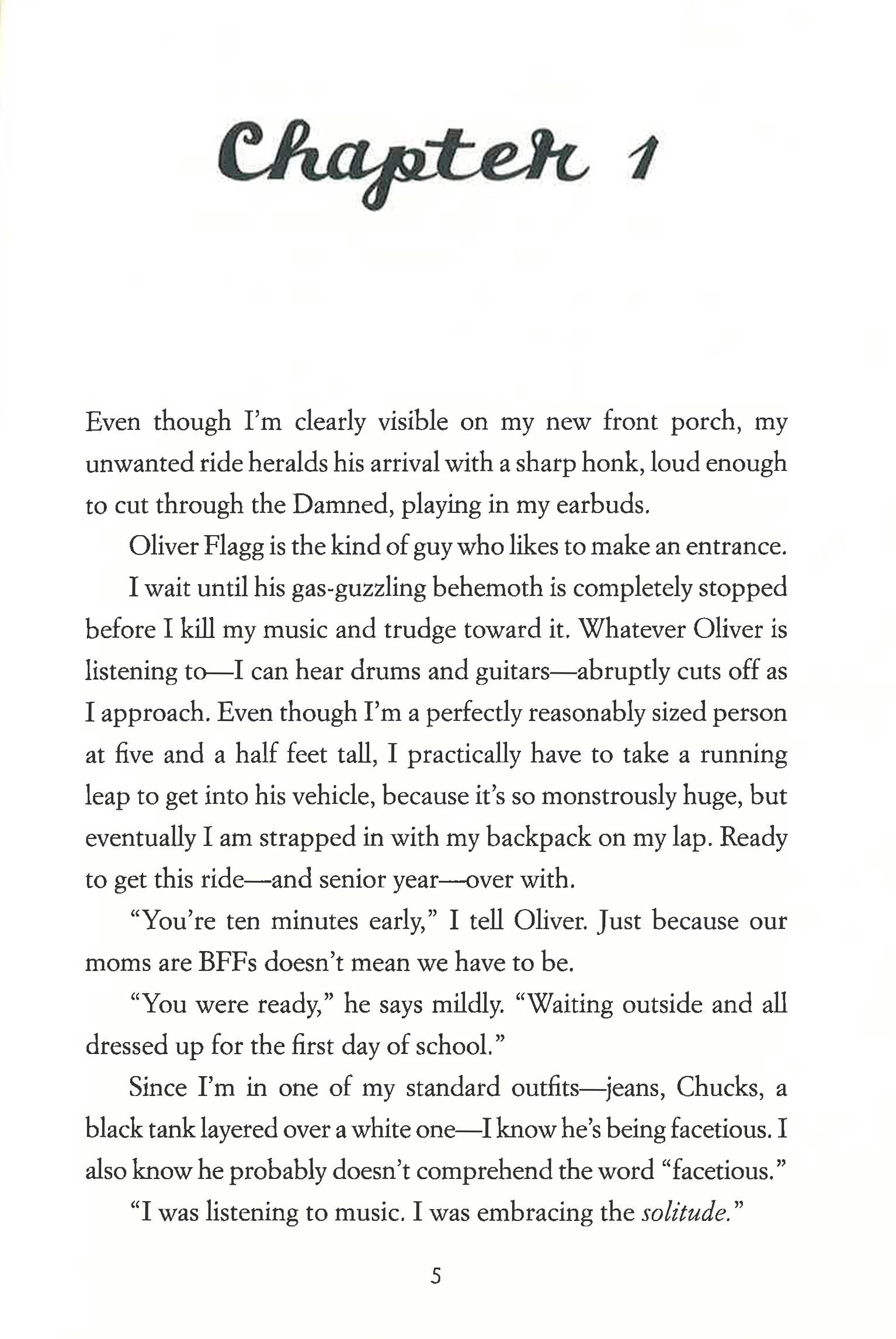 Chapter 1

Even though I'm clearly visible on my new front porch, my unwanted ride heralds his arrival with a sharp honk, loud enough to cut through the Damned, playing in my earbuds.

Oliver Flagg is the kind of guy who likes to make an entrance.

I wait until his gas-guzzling behemoth is completely stopped before I kill my music and trudge toward it. Whatever Oliver is listening to—I can hear drums and guitars—abruptly cuts off as I approach. Even though I'm a perfectly reasonably sized person at five and a half feet tall, I practically have to take a running leap to get into his vehicle, because it's so monstrously huge, but eventually I am strapped in with my backpack on my lap. Ready to get this ride—and senior year—over with.

"You're ten minutes early," I tell Oliver. Just because our moms are BFFs doesn't mean we have to be.

"You were ready," he says mildly. "Waiting outside and all dressed up for the first day of school."

Since I'm in one of my standard outfits—jeans, Chucks, a black tank layered over a white one—I know he's being facetious. I also know he probably doesn't comprehend the word "facetious."

"I was listening to music. I was embracing the solitude."

5